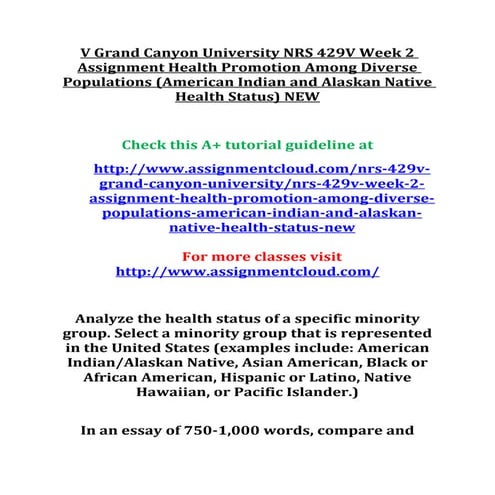 V Grand Canyon University NRS 429V Week 2 Assignment Health Promotion Among Diverse Populations (American Indian and Alaskan Native Health Status) NEW

Check this A+ tutorial guideline at

http://www.assignmentcloud.com/nrs-429v-grand-canyon-university/nrs-429v-week-2-assignment-health-promotion-among-diverse-populations-american-indian-and-alaskan-native-health-status-new

For more classes visit
http://www.assignmentcloud.com/

Analyze the health status of a specific minority group. Select a minority group that is represented in the United States (examples include: American Indian/Alaskan Native, Asian American, Black or African American, Hispanic or Latino, Native Hawaiian, or Pacific Islander.)

In an essay of 750-1,000 words, compare and